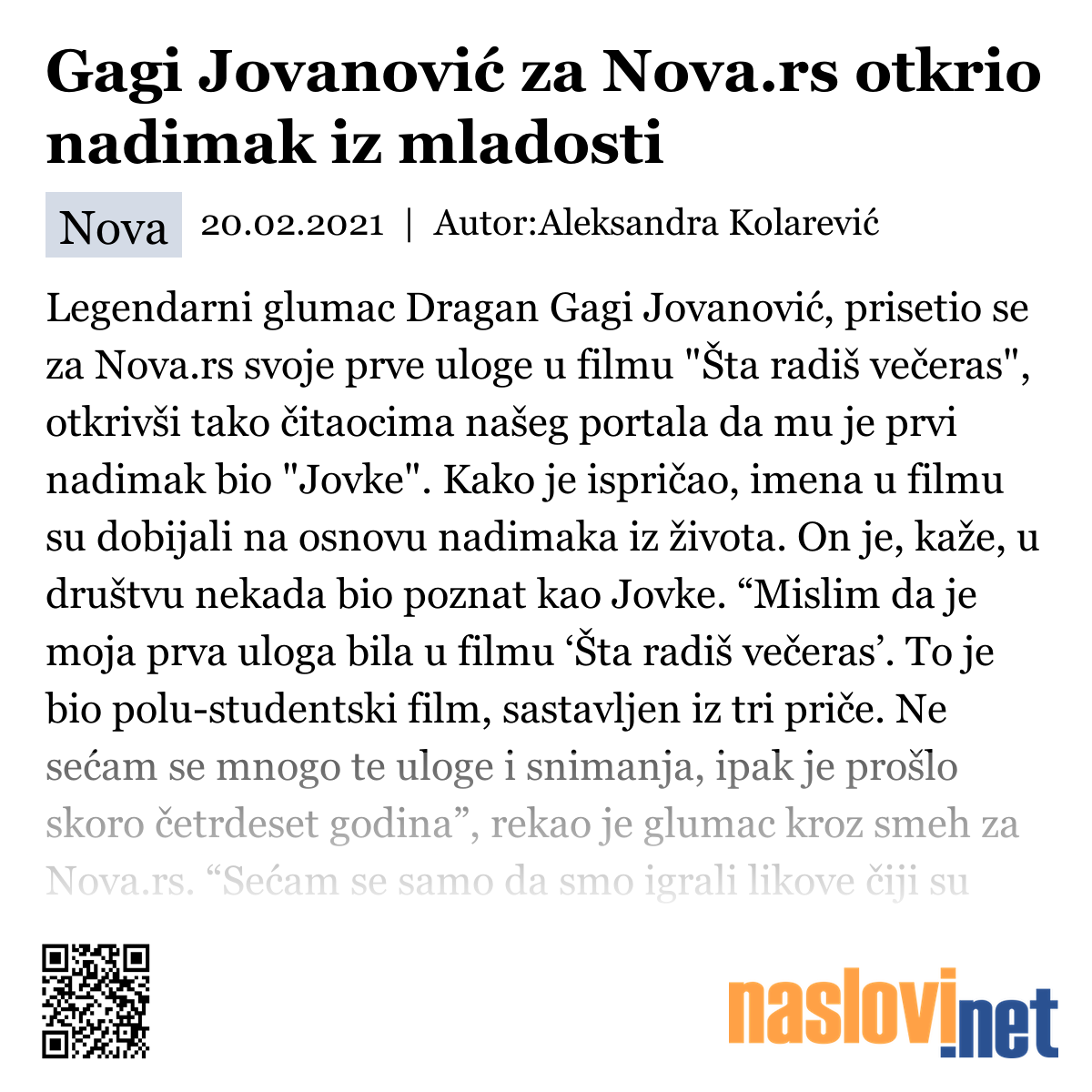 Gagi Jovanović za Nova.rs otkrio nadimak iz mladosti

Nova 20.02.2021 | Autor:Aleksandra Kolarević

Legendarni glumac Dragan Gagi Jovanović, prisetio se za Nova.rs svoje prve uloge u filmu "Šta radiš večeras", otkrivši tako čitaocima našeg portala da mu je prvi nadimak bio "Jovke". Kako je ispričao, imena u filmu su dobijali na osnovu nadimaka iz života. On je, kaže, u društvu nekada bio poznat kao Jovke. “Mislim da je moja prva uloga bila u filmu ‘Šta radiš večeras’. To je bio polu-studentski film, sastavljen iz tri priče. Ne sećam se mnogo te uloge i snimanja, ipak je prošlo skoro četrdeset godina”, rekao je glumac kroz smeh za Nova.rs. “Sećam se samo da smo igrali likove čiji su

naslovi.net